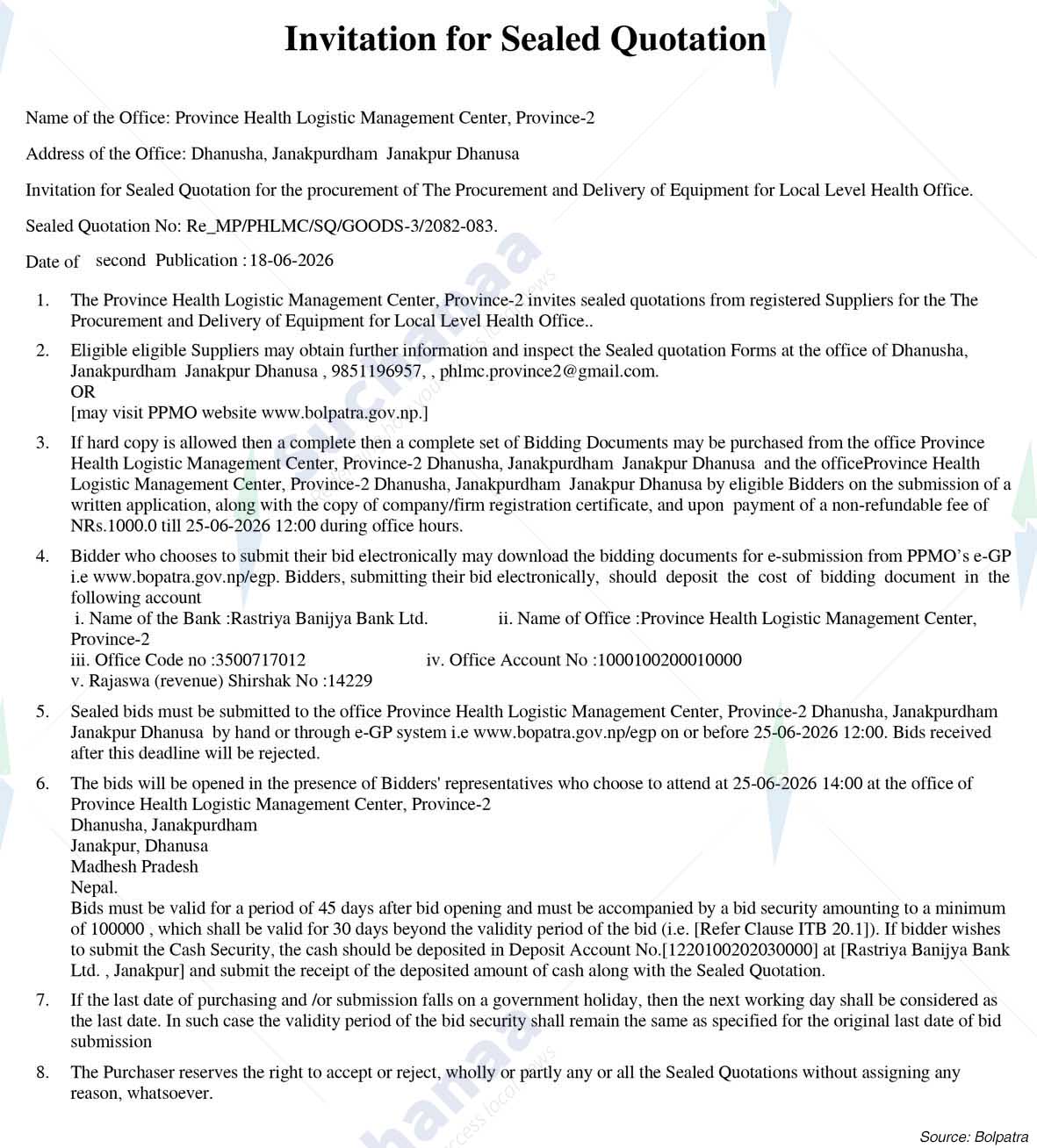 Invitation for Sealed Quotation

Name of the Office: Province Health Logistic Management Center, Province-2

Address of the Office: Dhanusha, Janakpurdham Janakpur Dhanusa

Invitation for Sealed Quotation for the procurement of The Procurement and Delivery of Equipment for Local Level Health Office.

Sealed Quotation No: Re_MP/PHLMC/SQ/GOODS-3/2082-083.

Date of second Publication : 18-06-2026

1. The Province Health Logistic Management Center, Province-2 invites sealed quotations from registered Suppliers for the The Procurement and Delivery of Equipment for Local Level Health Office..

2. Eligible eligible Suppliers may obtain further information and inspect the Sealed quotation Forms at the office of Dhanusha, Janakpurdham Janakpur Dhanusa , 9851196957, , phlmc.province2@gmail.com.
OR
[may visit PPMO website www.bolpatra.gov.np.]

3. If hard copy is allowed then a complete then a complete set of Bidding Documents may be purchased from the office Province Health Logistic Management Center, Province-2 Dhanusha, Janakpurdham Janakpur Dhanusa and the officeProvince Health Logistic Management Center, Province-2 Dhanusha, Janakpurdham Janakpur Dhanusa by eligible Bidders on the submission of a written application, along with the copy of company/firm registration certificate, and upon payment of a non-refundable fee of NRs.1000.0 till 25-06-2026 12:00 during office hours.

4. Bidder who chooses to submit their bid electronically may download the bidding documents for e-submission from PPMO's e-GP i.e www.bopatra.gov.np/egp. Bidders, submitting their bid electronically, should deposit the cost of bidding document in the following account
i. Name of the Bank :Rastriya Banijya Bank Ltd. ii. Name of Office :Province Health Logistic Management Center, Province-2
iii. Office Code no :3500717012 iv. Office Account No :1000100200010000
v. Rajaswa (revenue) Shirshak No :14229

5. Sealed bids must be submitted to the office Province Health Logistic Management Center, Province-2 Dhanusha, Janakpurdham Janakpur Dhanusa by hand or through e-GP system i.e www.bopatra.gov.np/egp on or before 25-06-2026 12:00. Bids received after this deadline will be rejected.

6. The bids will be opened in the presence of Bidders' representatives who choose to attend at 25-06-2026 14:00 at the office of Province Health Logistic Management Center, Province-2
Dhanusha, Janakpurdham
Janakpur, Dhanusa
Madhesh Pradesh
Nepal.
Bids must be valid for a period of 45 days after bid opening and must be accompanied by a bid security amounting to a minimum of 100000 , which shall be valid for 30 days beyond the validity period of the bid (i.e. [Refer Clause ITB 20.1]). If bidder wishes to submit the Cash Security, the cash should be deposited in Deposit Account No.[1220100202030000] at [Rastriya Banijya Bank Ltd. , Janakpur] and submit the receipt of the deposited amount of cash along with the Sealed Quotation.

7. If the last date of purchasing and /or submission falls on a government holiday, then the next working day shall be considered as the last date. In such case the validity period of the bid security shall remain the same as specified for the original last date of bid submission

8. The Purchaser reserves the right to accept or reject, wholly or partly any or all the Sealed Quotations without assigning any reason, whatsoever.

Source: Bolpatra